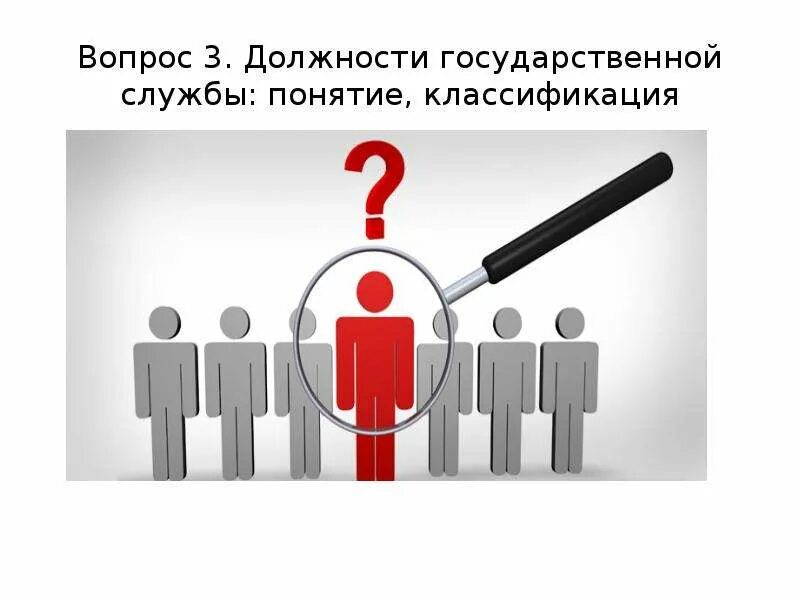 Вопрос 3. Должности государственной службы: понятие, классификация

?